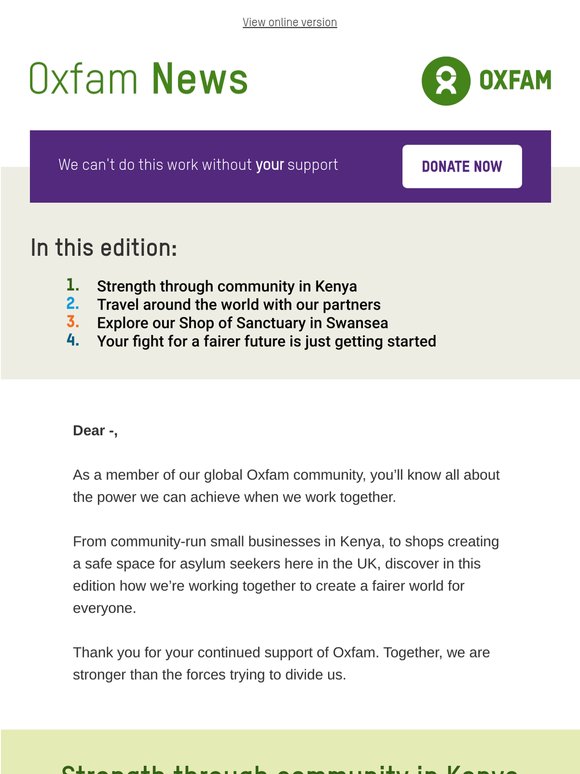 View online version

Oxfam News

OXFAM

We can't do this work without your support

DONATE NOW

In this edition:

1. Strength through community in Kenya
2. Travel around the world with our partners
3. Explore our Shop of Sanctuary in Swansea
4. Your fight for a fairer future is just getting started

Dear -,

As a member of our global Oxfam community, you'll know all about the power we can achieve when we work together.

From community-run small businesses in Kenya, to shops creating a safe space for asylum seekers here in the UK, discover in this edition how we're working together to create a fairer world for everyone.

Thank you for your continued support of Oxfam. Together, we are stronger than the forces trying to divide us.

Strength through community in Kenya